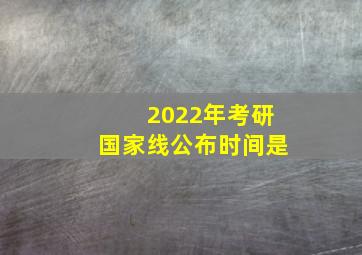 2022年考研
国家线公布时间是